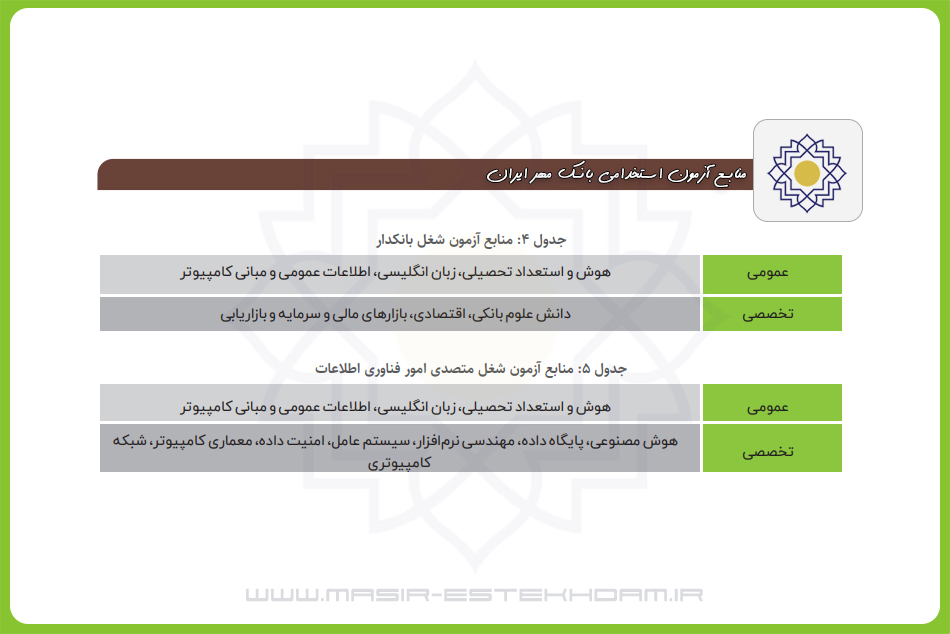 منابع آزمون استخدامی بانک مهر ایران

جدول ۴: منابع آزمون شغل بانکدار

| عمومی | هوش و استعداد تحصیلی، زبان انگلیسی، اطلاعات عمومی و مبانی کامپیوتر |
|---|---|
| تخصصی | دانش علوم بانکی، اقتصادی، بازارهای مالی و سرمایه و بازاریابی |

جدول ۵: منابع آزمون شغل متصدی امور فناوری اطلاعات

| عمومی | هوش و استعداد تحصیلی، زبان انگلیسی، اطلاعات عمومی و مبانی کامپیوتر |
|---|---|
| تخصصی | هوش مصنوعی، پایگاه داده، مهندسی نرم‌افزار، سیستم عامل، امنیت داده، معماری کامپیوتر، شبکه کامپیوتری |

WWW.MASIR-ESTEKHDAM.IR